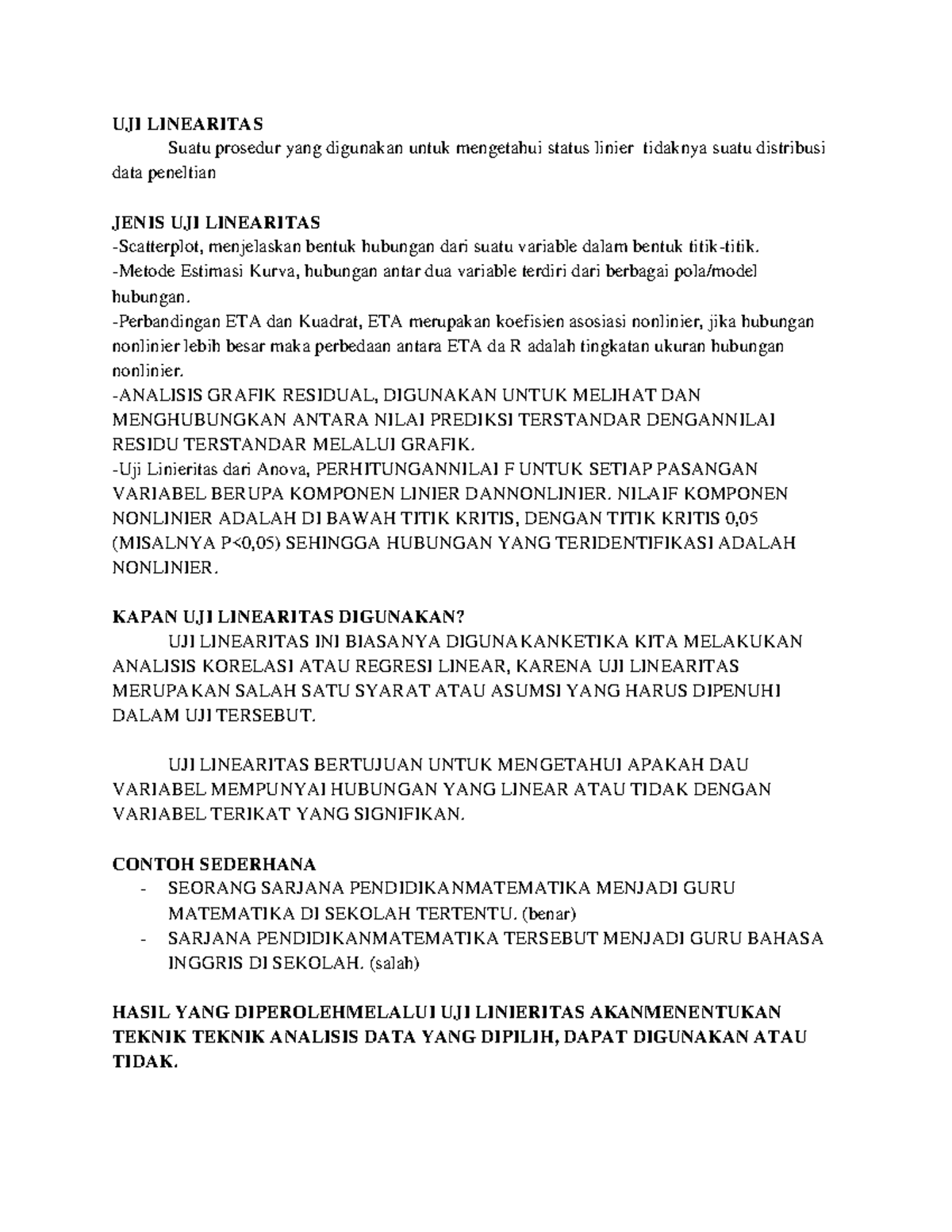 UJI LINEARITAS

Suatu prosedur yang digunakan untuk mengetahui status linier tidaknya suatu distribusi data peneltian

JENIS UJI LINEARITAS
-Scatterplot, menjelaskan bentuk hubungan dari suatu variable dalam bentuk titik-titik.
-Metode Estimasi Kurva, hubungan antar dua variable terdiri dari berbagai pola/model hubungan.
-Perbandingan ETA dan Kuadrat, ETA merupakan koefisien asosiasi nonlinier, jika hubungan nonlinier lebih besar maka perbedaan antara ETA da R adalah tingkatan ukuran hubungan nonlinier.
-ANALISIS GRAFIK RESIDUAL, DIGUNAKAN UNTUK MELIHAT DAN MENGHUBUNGKAN ANTARA NILAI PREDIKSI TERSTANDAR DENGANNILAI RESIDU TERSTANDAR MELALUI GRAFIK.
-Uji Linieritas dari Anova, PERHITUNGANNILAI F UNTUK SETIAP PASANGAN VARIABEL BERUPA KOMPONEN LINIER DANNONLINIER. NILAIF KOMPONEN NONLINIER ADALAH DI BAWAH TITIK KRITIS, DENGAN TITIK KRITIS 0,05 (MISALNYA P<0,05) SEHINGGA HUBUNGAN YANG TERIDENTIFIKASI ADALAH NONLINIER.

KAPAN UJI LINEARITAS DIGUNAKAN?

UJI LINEARITAS INI BIASANYA DIGUNAKANKETIKA KITA MELAKUKAN ANALISIS KORELASI ATAU REGRESI LINEAR, KARENA UJI LINEARITAS MERUPAKAN SALAH SATU SYARAT ATAU ASUMSI YANG HARUS DIPENUHI DALAM UJI TERSEBUT.

UJI LINEARITAS BERTUJUAN UNTUK MENGETAHUI APAKAH DAU VARIABEL MEMPUNYAI HUBUNGAN YANG LINEAR ATAU TIDAK DENGAN VARIABEL TERIKAT YANG SIGNIFIKAN.

CONTOH SEDERHANA
- SEORANG SARJANA PENDIDIKANMATEMATIKA MENJADI GURU MATEMATIKA DI SEKOLAH TERTENTU. (benar)
- SARJANA PENDIDIKANMATEMATIKA TERSEBUT MENJADI GURU BAHASA INGGRIS DI SEKOLAH. (salah)

HASIL YANG DIPEROLEHMELALUI UJI LINIERITAS AKANMENENTUKAN TEKNIK TEKNIK ANALISIS DATA YANG DIPILIH, DAPAT DIGUNAKAN ATAU TIDAK.